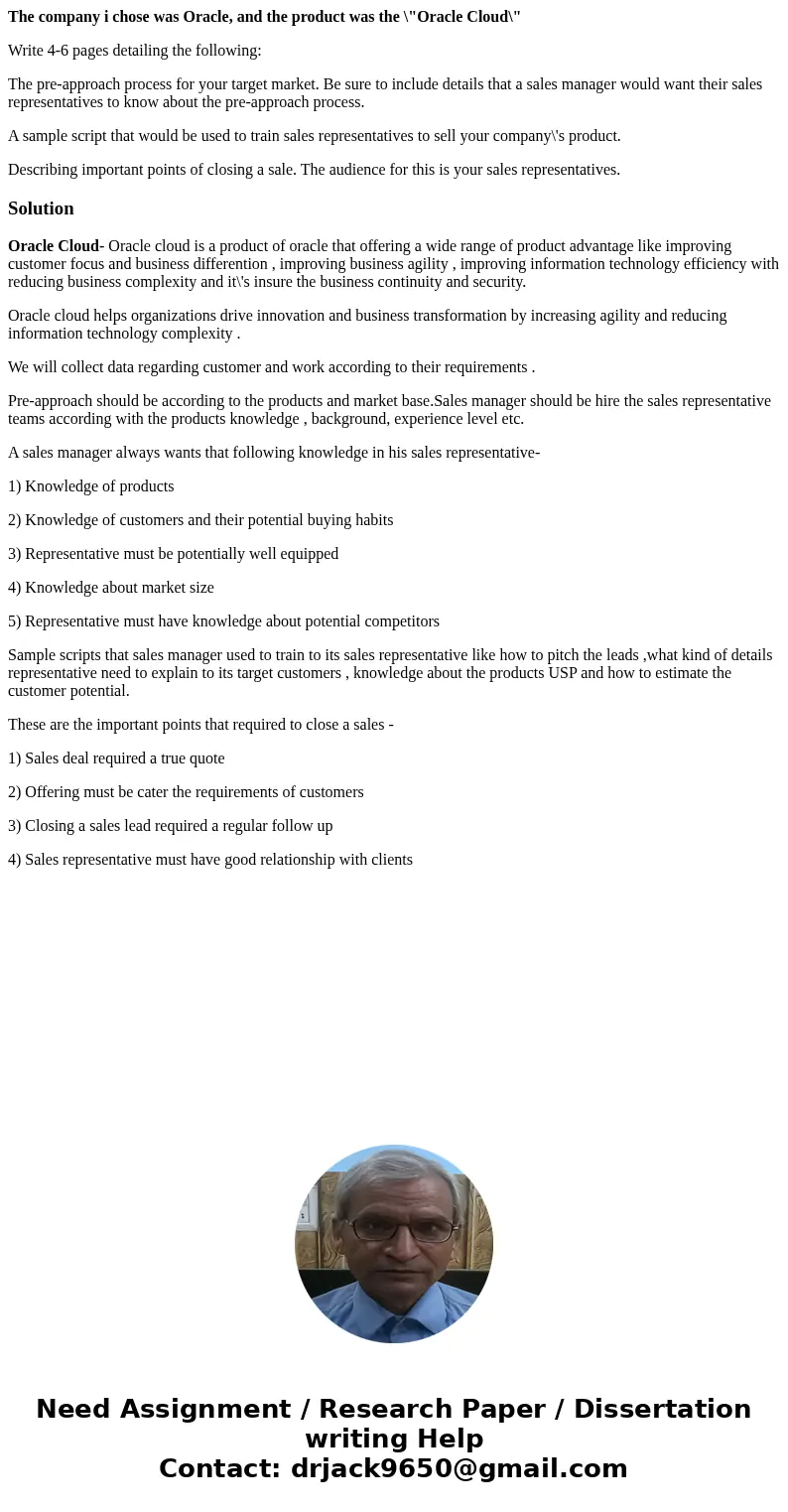 The company i chose was Oracle, and the product was the \"Oracle Cloud\"

Write 4-6 pages detailing the following:

The pre-approach process for your target market. Be sure to include details that a sales manager would want their sales representatives to know about the pre-approach process.

A sample script that would be used to train sales representatives to sell your company\'s product.

Describing important points of closing a sale. The audience for this is your sales representatives.

Solution

Oracle Cloud- Oracle cloud is a product of oracle that offering a wide range of product advantage like improving customer focus and business differention , improving business agility , improving information technology efficiency with reducing business complexity and it\'s insure the business continuity and security.

Oracle cloud helps organizations drive innovation and business transformation by increasing agility and reducing information technology complexity .

We will collect data regarding customer and work according to their requirements .

Pre-approach should be according to the products and market base.Sales manager should be hire the sales representative teams according with the products knowledge , background, experience level etc.

A sales manager always wants that following knowledge in his sales representative-

1) Knowledge of products

2) Knowledge of customers and their potential buying habits

3) Representative must be potentially well equipped

4) Knowledge about market size

5) Representative must have knowledge about potential competitors

Sample scripts that sales manager used to train to its sales representative like how to pitch the leads ,what kind of details representative need to explain to its target customers , knowledge about the products USP and how to estimate the customer potential.

These are the important points that required to close a sales -

1) Sales deal required a true quote

2) Offering must be cater the requirements of customers

3) Closing a sales lead required a regular follow up

4) Sales representative must have good relationship with clients

Need Assignment / Research Paper / Dissertation writing Help
Contact: drjack9650@gmail.com